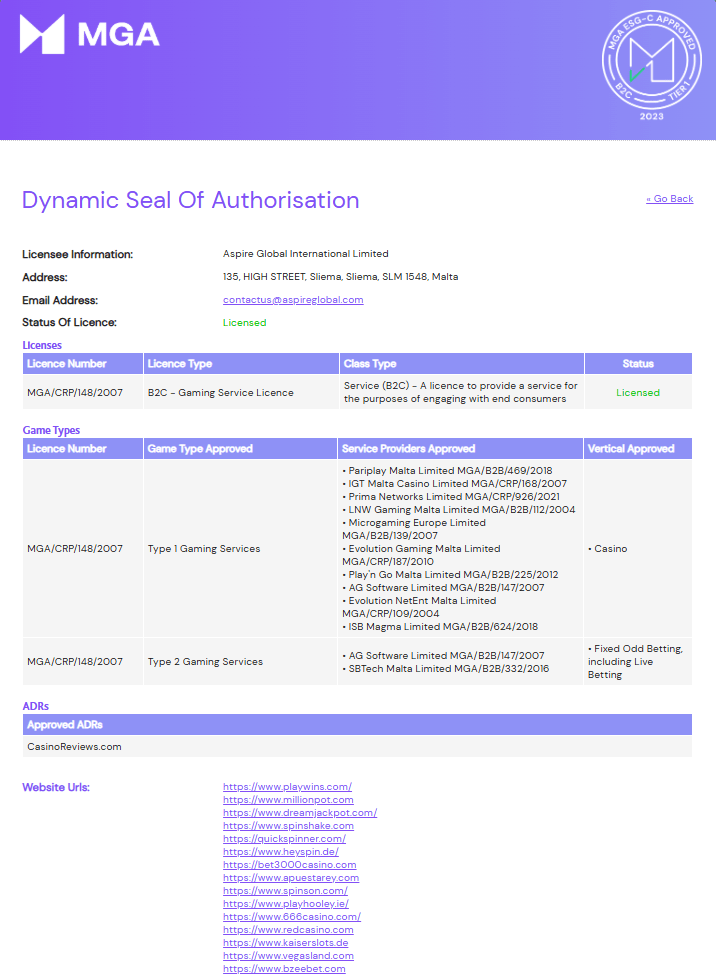 MGA

MGA ESG-C APPROVED
B2C TIER 1
2023

Dynamic Seal Of Authorisation

« Go Back

Licensee Information: Aspire Global International Limited
Address: 135, HIGH STREET, Sliema, Sliema, SLM 1548, Malta
Email Address: contactus@aspireglobal.com
Status Of Licence: Licensed

Licenses

| Licence Number | Licence Type | Class Type | Status |
|---|---|---|---|
| MGA/CRP/148/2007 | B2C - Gaming Service Licence | Service (B2C) - A licence to provide a service for the purposes of engaging with end consumers | Licensed |

Game Types

| Licence Number | Game Type Approved | Service Providers Approved | Vertical Approved |
|---|---|---|---|
| MGA/CRP/148/2007 | Type 1 Gaming Services | • Pariplay Malta Limited MGA/B2B/469/2018 • IGT Malta Casino Limited MGA/CRP/168/2007 • Prima Networks Limited MGA/CRP/926/2021 • LNW Gaming Malta Limited MGA/B2B/112/2004 • Microgaming Europe Limited MGA/B2B/139/2007 • Evolution Gaming Malta Limited MGA/CRP/187/2010 • Play'n Go Malta Limited MGA/B2B/225/2012 • AG Software Limited MGA/B2B/147/2007 • Evolution NetEnt Malta Limited MGA/CRP/109/2004 • ISB Magma Limited MGA/B2B/624/2018 | • Casino |
| MGA/CRP/148/2007 | Type 2 Gaming Services | • AG Software Limited MGA/B2B/147/2007 • SBTech Malta Limited MGA/B2B/332/2016 | • Fixed Odd Betting, including Live Betting |

ADRs

| Approved ADRs |
|---|
| CasinoReviews.com |

Website Urls:
https://www.playwins.com/
https://www.millionpot.com
https://www.dreamjackpot.com/
https://www.spinshake.com
https://quickspinner.com/
https://www.heyspin.de/
https://bet3000casino.com
https://www.apuestarey.com
https://www.spinson.com/
https://www.playhooley.ie/
https://www.666casino.com/
https://www.redcasino.com
https://www.kaiserslots.de
https://www.vegasland.com
https://www.bzeebet.com